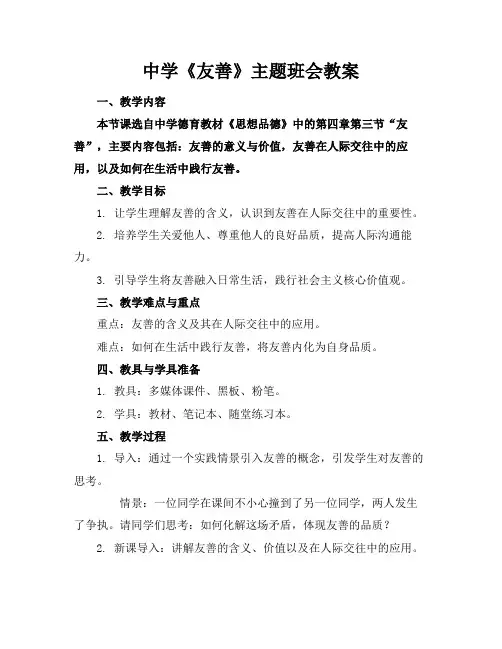 中学《友善》主题班会教案

一、教学内容

本节课选自中学德育教材《思想品德》中的第四章第三节“友善”，主要内容包括：友善的意义与价值，友善在人际交往中的应用，以及如何在生活中践行友善。

二、教学目标

1. 让学生理解友善的含义，认识到友善在人际交往中的重要性。

2. 培养学生关爱他人、尊重他人的良好品质，提高人际沟通能力。

3. 引导学生将友善融入日常生活，践行社会主义核心价值观。

三、教学难点与重点

重点：友善的含义及其在人际交往中的应用。

难点：如何在生活中践行友善，将友善内化为自身品质。

四、教具与学具准备

1. 教具：多媒体课件、黑板、粉笔。

2. 学具：教材、笔记本、随堂练习本。

五、教学过程

1. 导入：通过一个实践情景引入友善的概念，引发学生对友善的思考。

情景：一位同学在课间不小心撞到了另一位同学，两人发生了争执。请同学们思考：如何化解这场矛盾，体现友善的品质？

2. 新课导入：讲解友善的含义、价值以及在人际交往中的应用。